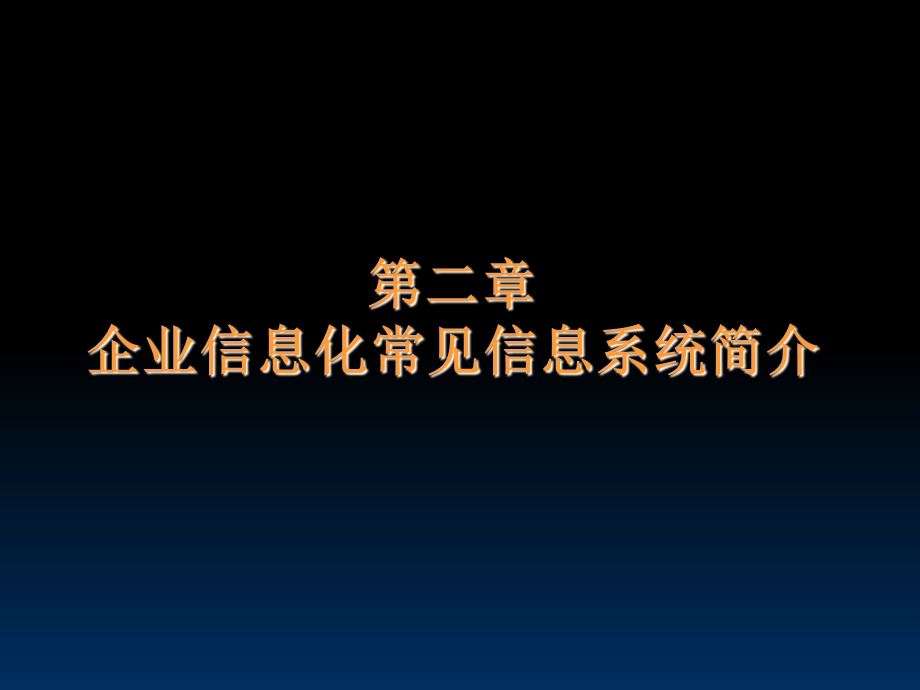 第二章
企业信息化常见信息系统简介